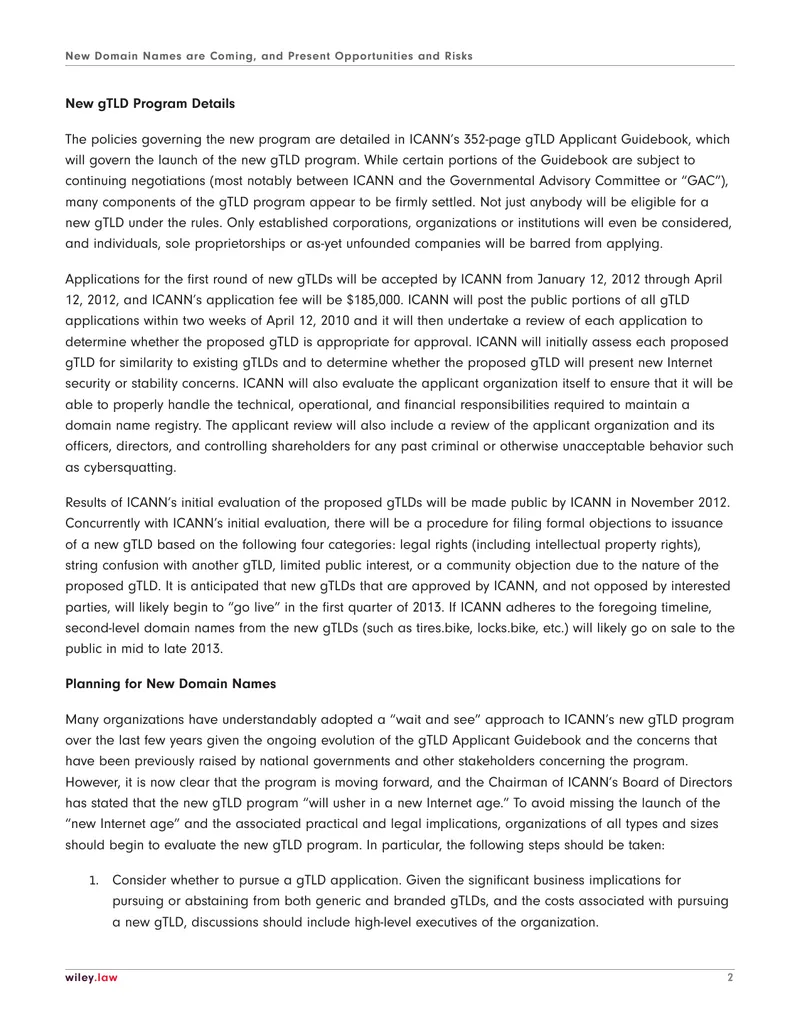 New Domain Names are Coming, and Present Opportunities and Risks

New gTLD Program Details

The policies governing the new program are detailed in ICANN's 352-page gTLD Applicant Guidebook, which will govern the launch of the new gTLD program. While certain portions of the Guidebook are subject to continuing negotiations (most notably between ICANN and the Governmental Advisory Committee or "GAC"), many components of the gTLD program appear to be firmly settled. Not just anybody will be eligible for a new gTLD under the rules. Only established corporations, organizations or institutions will even be considered, and individuals, sole proprietorships or as-yet unfounded companies will be barred from applying.

Applications for the first round of new gTLDs will be accepted by ICANN from January 12, 2012 through April 12, 2012, and ICANN's application fee will be $185,000. ICANN will post the public portions of all gTLD applications within two weeks of April 12, 2010 and it will then undertake a review of each application to determine whether the proposed gTLD is appropriate for approval. ICANN will initially assess each proposed gTLD for similarity to existing gTLDs and to determine whether the proposed gTLD will present new Internet security or stability concerns. ICANN will also evaluate the applicant organization itself to ensure that it will be able to properly handle the technical, operational, and financial responsibilities required to maintain a domain name registry. The applicant review will also include a review of the applicant organization and its officers, directors, and controlling shareholders for any past criminal or otherwise unacceptable behavior such as cybersquatting.

Results of ICANN's initial evaluation of the proposed gTLDs will be made public by ICANN in November 2012. Concurrently with ICANN's initial evaluation, there will be a procedure for filing formal objections to issuance of a new gTLD based on the following four categories: legal rights (including intellectual property rights), string confusion with another gTLD, limited public interest, or a community objection due to the nature of the proposed gTLD. It is anticipated that new gTLDs that are approved by ICANN, and not opposed by interested parties, will likely begin to "go live" in the first quarter of 2013. If ICANN adheres to the foregoing timeline, second-level domain names from the new gTLDs (such as tires.bike, locks.bike, etc.) will likely go on sale to the public in mid to late 2013.

Planning for New Domain Names

Many organizations have understandably adopted a "wait and see" approach to ICANN's new gTLD program over the last few years given the ongoing evolution of the gTLD Applicant Guidebook and the concerns that have been previously raised by national governments and other stakeholders concerning the program. However, it is now clear that the program is moving forward, and the Chairman of ICANN's Board of Directors has stated that the new gTLD program "will usher in a new Internet age." To avoid missing the launch of the "new Internet age" and the associated practical and legal implications, organizations of all types and sizes should begin to evaluate the new gTLD program. In particular, the following steps should be taken:

1. Consider whether to pursue a gTLD application. Given the significant business implications for pursuing or abstaining from both generic and branded gTLDs, and the costs associated with pursuing a new gTLD, discussions should include high-level executives of the organization.

wiley.law
2